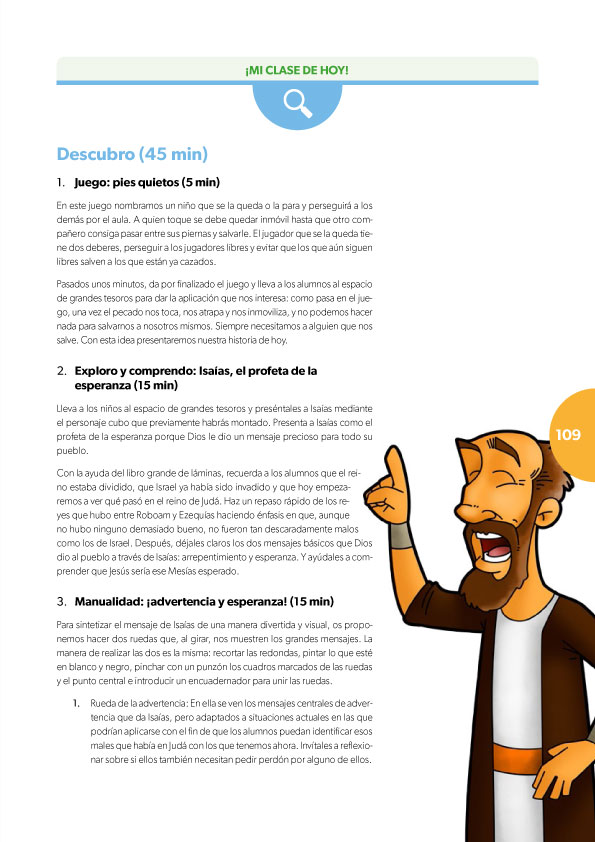 ¡MI CLASE DE HOY!

Descubro (45 min)

1. Juego: pies quietos (5 min)

En este juego nombramos un niño que se la queda o la para y perseguirá a los demás por el aula. A quien toque se debe quedar inmóvil hasta que otro compañero consiga pasar entre sus piernas y salvarle. El jugador que se la queda tiene dos deberes, perseguir a los jugadores libres y evitar que los que aún siguen libres salven a los que están ya cazados.

Pasados unos minutos, da por finalizado el juego y lleva a los alumnos al espacio de grandes tesoros para dar la aplicación que nos interesa: como pasa en el juego, una vez el pecado nos toca, nos atrapa y nos inmoviliza, y no podemos hacer nada para salvarnos a nosotros mismos. Siempre necesitamos a alguien que nos salve. Con esta idea presentaremos nuestra historia de hoy.

2. Exploro y comprendo: Isaías, el profeta de la esperanza (15 min)

Lleva a los niños al espacio de grandes tesoros y preséntales a Isaías mediante el personaje cubo que previamente habrás montado. Presenta a Isaías como el profeta de la esperanza porque Dios le dio un mensaje precioso para todo su pueblo.

Con la ayuda del libro grande de láminas, recuerda a los alumnos que el reino estaba dividido, que Israel ya había sido invadido y que hoy empezaremos a ver qué pasó en el reino de Judá. Haz un repaso rápido de los reyes que hubo entre Roboam y Ezequías haciendo énfasis en que, aunque no hubo ninguno demasiado bueno, no fueron tan descaradamente malos como los de Israel. Después, déjales claros los dos mensajes básicos que Dios dio al pueblo a través de Isaías: arrepentimiento y esperanza. Y ayúdales a comprender que Jesús sería ese Mesías esperado.

3. Manualidad: ¡advertencia y esperanza! (15 min)

Para sintetizar el mensaje de Isaías de una manera divertida y visual, os proponemos hacer dos ruedas que, al girar, nos muestren los grandes mensajes. La manera de realizar las dos es la misma: recortar las redondas, pintar lo que esté en blanco y negro, pinchar con un punzón los cuadros marcados de las ruedas y el punto central e introducir un encuadernador para unir las ruedas.

1. Rueda de la advertencia: En ella se ven los mensajes centrales de advertencia que da Isaías, pero adaptados a situaciones actuales en las que podrían aplicarse con el fin de que los alumnos puedan identificar esos males que había en Judá con los que tenemos ahora. Invítales a reflexionar sobre si ellos también necesitan pedir perdón por alguno de ellos.

109